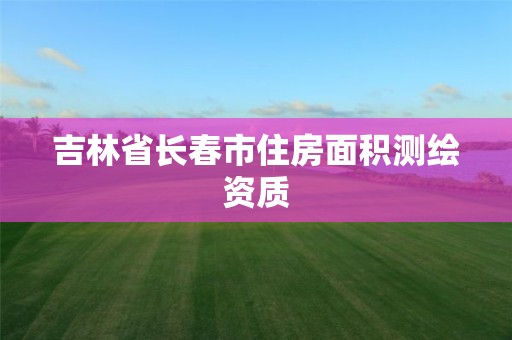 吉林省长春市住房面积测绘资质